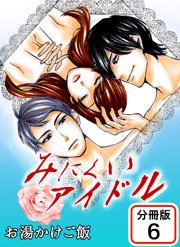 みにくいアイドル

分冊版
6

お湯かけご飯